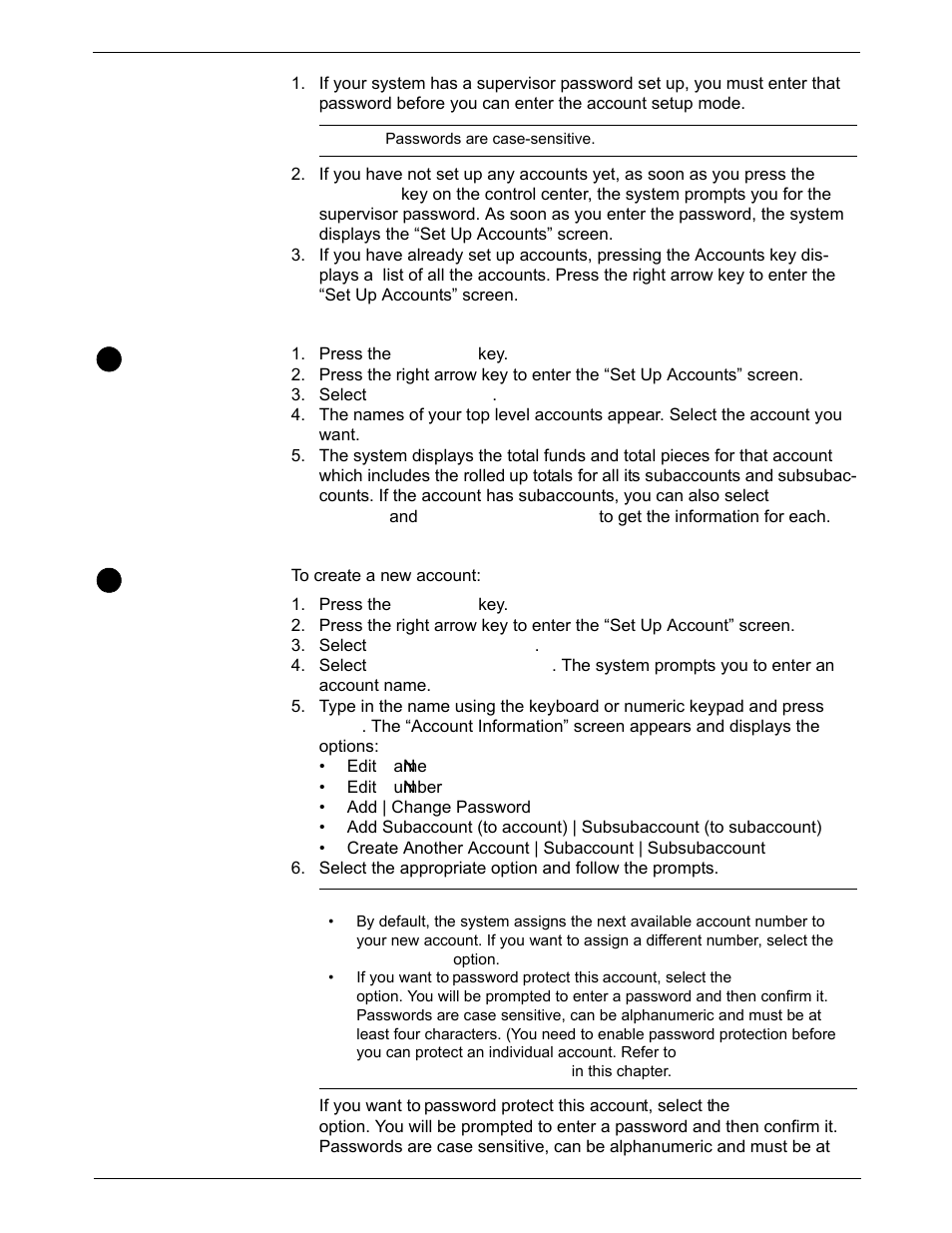 1. If your system has a supervisor password set up, you must enter that password before you can enter the account setup mode.

Passwords are case-sensitive.

2. If you have not set up any accounts yet, as soon as you press the key on the control center, the system prompts you for the supervisor password. As soon as you enter the password, the system displays the “Set Up Accounts” screen.
3. If you have already set up accounts, pressing the Accounts key displays a list of all the accounts. Press the right arrow key to enter the “Set Up Accounts” screen.

1. Press the key.
2. Press the right arrow key to enter the “Set Up Accounts” screen.
3. Select .
4. The names of your top level accounts appear. Select the account you want.
5. The system displays the total funds and total pieces for that account which includes the rolled up totals for all its subaccounts and subsubaccounts. If the account has subaccounts, you can also select and to get the information for each.

To create a new account:

1. Press the key.
2. Press the right arrow key to enter the “Set Up Account” screen.
3. Select .
4. Select . The system prompts you to enter an account name.
5. Type in the name using the keyboard or numeric keypad and press . The “Account Information” screen appears and displays the options:
• Edit Name
• Edit Number
• Add | Change Password
• Add Subaccount (to account) | Subsubaccount (to subaccount)
• Create Another Account | Subaccount | Subsubaccount
6. Select the appropriate option and follow the prompts.

• By default, the system assigns the next available account number to your new account. If you want to assign a different number, select the option.
• If you want to password protect this account, select the option. You will be prompted to enter a password and then confirm it. Passwords are case sensitive, can be alphanumeric and must be at least four characters. (You need to enable password protection before you can protect an individual account. Refer to in this chapter.

If you want to password protect this account, select the option. You will be prompted to enter a password and then confirm it. Passwords are case sensitive, can be alphanumeric and must be at